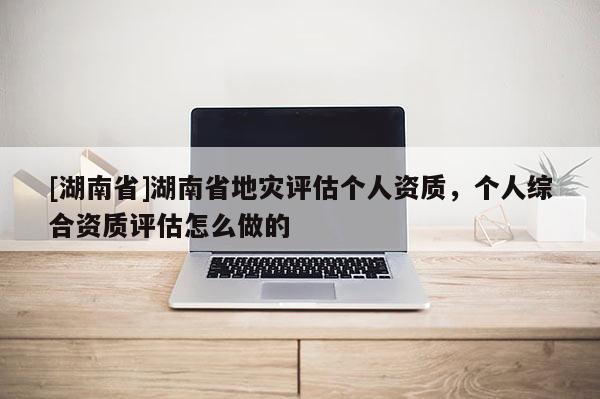 [湖南省]湖南省地灾评估个人资质，个人综合资质评估怎么做的